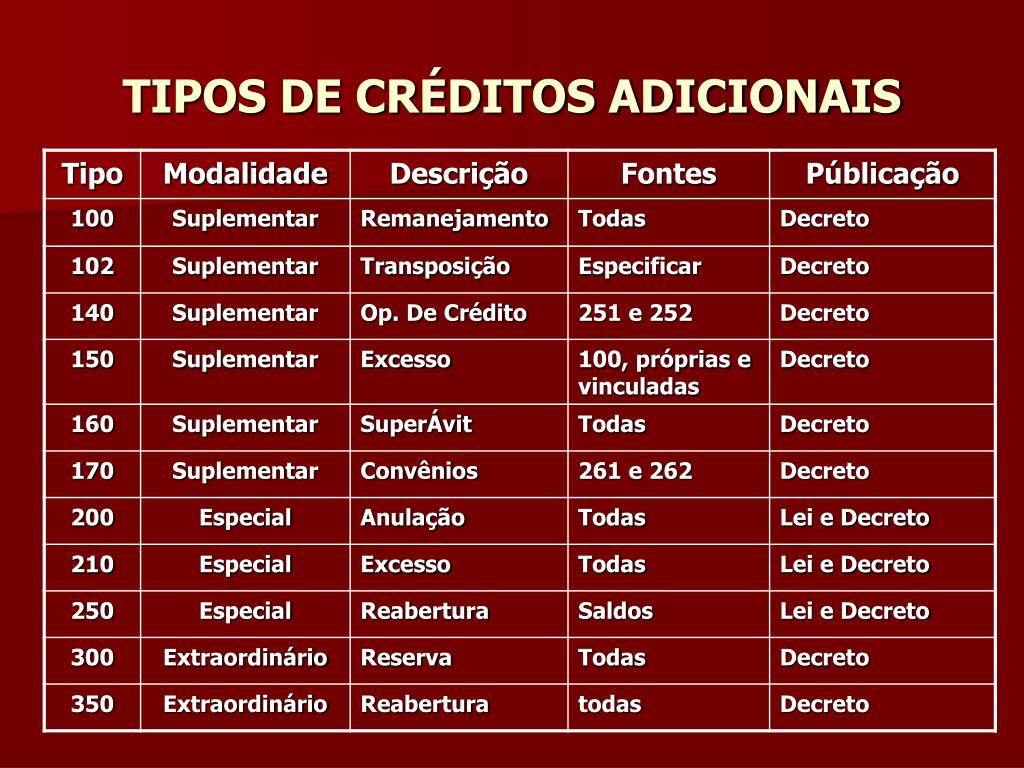 TIPOS DE CRÉDITOS ADICIONAIS

| Tipo | Modalidade | Descrição | Fontes | Públicação |
|---|---|---|---|---|
| 100 | Suplementar | Remanejamento | Todas | Decreto |
| 102 | Suplementar | Transposição | Especificar | Decreto |
| 140 | Suplementar | Op. De Crédito | 251 e 252 | Decreto |
| 150 | Suplementar | Excesso | 100, próprias e vinculadas | Decreto |
| 160 | Suplementar | SuperÁvit | Todas | Decreto |
| 170 | Suplementar | Convênios | 261 e 262 | Decreto |
| 200 | Especial | Anulação | Todas | Lei e Decreto |
| 210 | Especial | Excesso | Todas | Lei e Decreto |
| 250 | Especial | Reabertura | Saldos | Lei e Decreto |
| 300 | Extraordinário | Reserva | Todas | Decreto |
| 350 | Extraordinário | Reabertura | todas | Decreto |